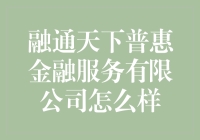 融通天下普惠金融服务有限公司怎么样